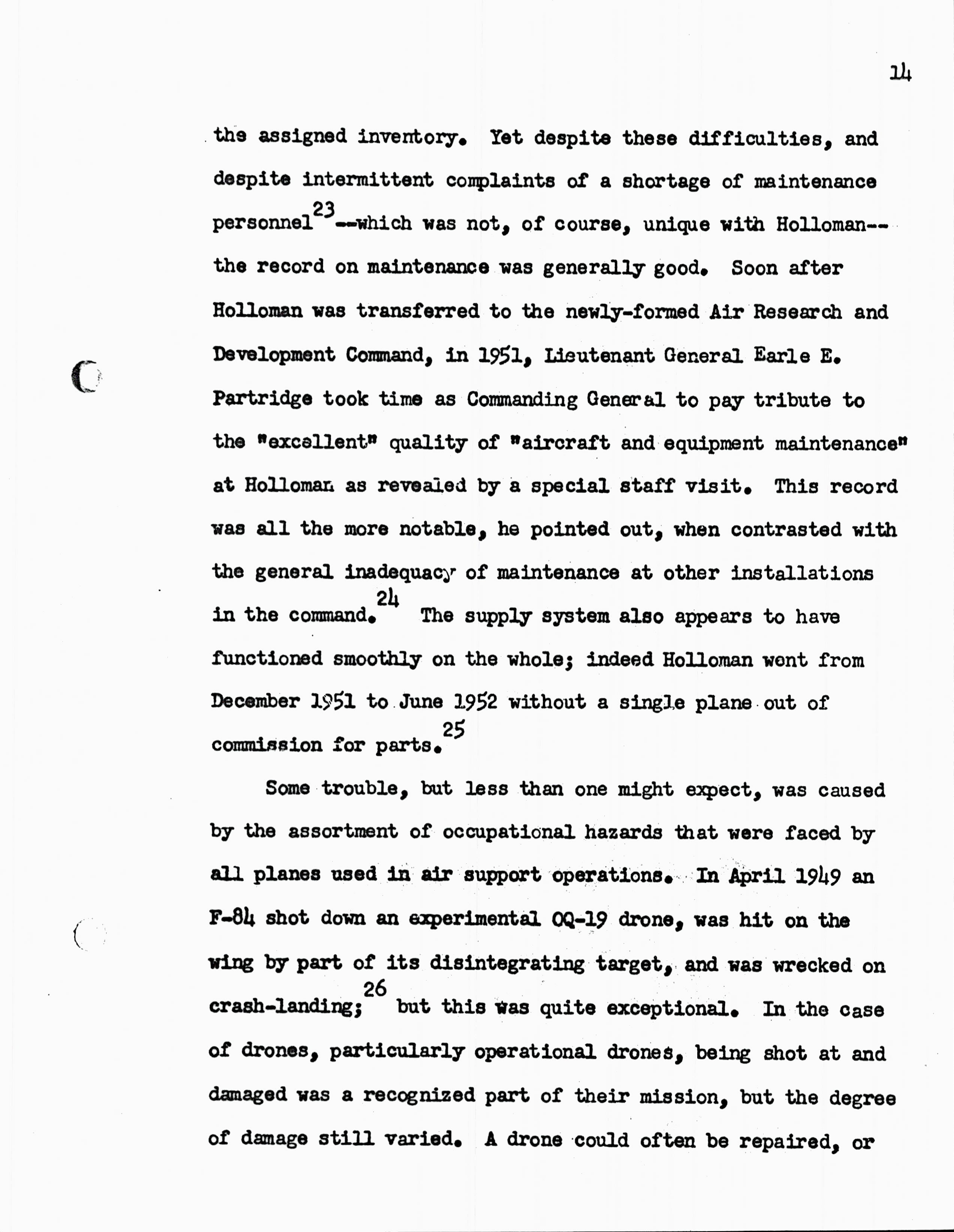 14

the assigned inventory. Yet despite these difficulties, and despite intermittent complaints of a shortage of maintenance personnel$^{23}$--which was not, of course, unique with Holloman--the record on maintenance was generally good. Soon after Holloman was transferred to the newly-formed Air Research and Development Command, in 1951, Lieutenant General Earle E. Partridge took time as Commanding General to pay tribute to the "excellent" quality of "aircraft and equipment maintenance" at Holloman as revealed by a special staff visit. This record was all the more notable, he pointed out, when contrasted with the general inadequacy of maintenance at other installations in the command.$^{24}$ The supply system also appears to have functioned smoothly on the whole; indeed Holloman went from December 1951 to June 1952 without a single plane out of commission for parts.$^{25}$

Some trouble, but less than one might expect, was caused by the assortment of occupational hazards that were faced by all planes used in air support operations. In April 1949 an F-84 shot down an experimental OQ-19 drone, was hit on the wing by part of its disintegrating target, and was wrecked on crash-landing;$^{26}$ but this was quite exceptional. In the case of drones, particularly operational drones, being shot at and damaged was a recognized part of their mission, but the degree of damage still varied. A drone could often be repaired, or